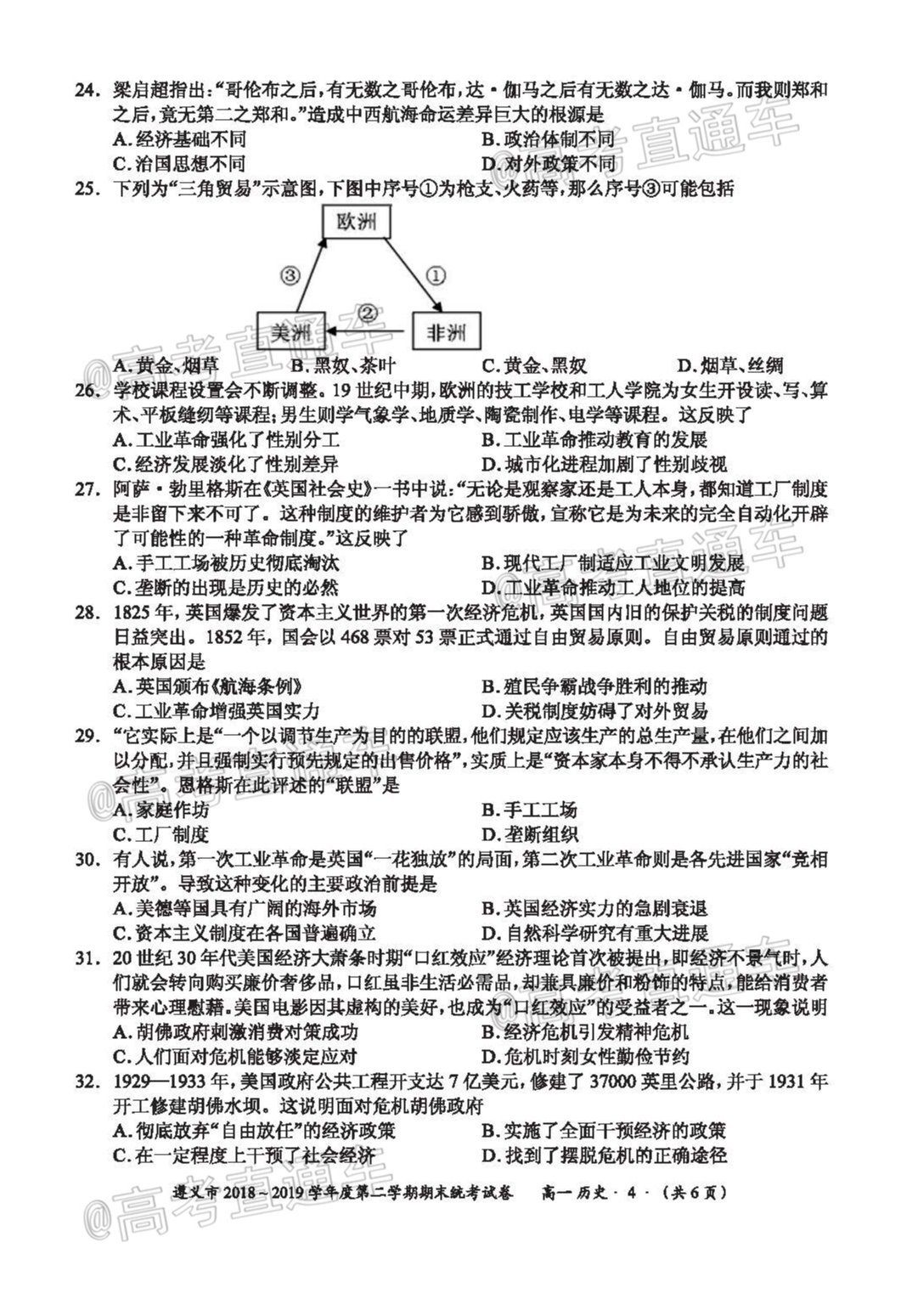 24. 梁启超指出:“哥伦布之后,有无数之哥伦布,达·伽马之后有无数之达·伽马。而我则郑和之后,竟无第二之郑和。”造成中西航海命运差异巨大的根源是

A. 经济基础不同
B. 政治体制不同
C. 治国思想不同
D. 对外政策不同

25. 下列为“三角贸易”示意图,下图中序号①为枪支、火药等,那么序号③可能包括

欧洲
③
①
②
美洲
非洲

A. 黄金、烟草
B. 黑奴、茶叶
C. 黄金、黑奴
D. 烟草、丝绸

26. 学校课程设置会不断调整。19 世纪中期,欧洲的技工学校和工人学院为女生开设读、写、算术、平板缝纫等课程;男生则学气象学、地质学、陶瓷制作、电学等课程。这反映了

A. 工业革命强化了性别分工
B. 工业革命推动教育的发展
C. 经济发展淡化了性别差异
D. 城市化进程加剧了性别歧视

27. 阿萨·勃里格斯在《英国社会史》一书中说:“无论是观察家还是工人本身,都知道工厂制度是非留下来不可了。这种制度的维护者为它感到骄傲,宣称它是为未来的完全自动化开辟了可能性的一种革命制度。”这反映了

A. 手工工场被历史彻底淘汰
B. 现代工厂制适应工业文明发展
C. 垄断的出现是历史的必然
D. 工业革命推动工人地位的提高

28. 1825 年,英国爆发了资本主义世界的第一次经济危机,英国国内旧的保护关税的制度问题日益突出。1852 年,国会以 468 票对 53 票正式通过自由贸易原则。自由贸易原则通过的根本原因是

A. 英国颁布《航海条例》
B. 殖民争霸战争胜利的推动
C. 工业革命增强英国实力
D. 关税制度妨碍了对外贸易

29. “它实际上是“一个以调节生产为目的的联盟,他们规定应该生产的总生产量,在他们之间加以分配,并且强制实行预先规定的出售价格”,实质上是“资本家本身不得不承认生产力的社会性”。恩格斯在此评述的“联盟”是

A. 家庭作坊
B. 手工工场
C. 工厂制度
D. 垄断组织

30. 有人说,第一次工业革命是英国“一花独放”的局面,第二次工业革命则是各先进国家“竞相开放”。导致这种变化的主要政治前提是

A. 美德等国具有广阔的海外市场
B. 英国经济实力的急剧衰退
C. 资本主义制度在各国普遍确立
D. 自然科学研究有重大进展

31. 20 世纪 30 年代美国经济大萧条时期“口红效应”经济理论首次被提出,即经济不景气时,人们就会转向购买廉价奢侈品,口红虽非生活必需品,却兼具廉价和粉饰的特点,能给消费者带来心理慰藉。美国电影因其虚构的美好,也成为“口红效应”的受益者之一。这一现象说明

A. 胡佛政府刺激消费对策成功
B. 经济危机引发精神危机
C. 人们面对危机能够淡定应对
D. 危机时刻女性勤俭节约

32. 1929—1933 年,美国政府公共工程开支达 7 亿美元,修建了 37000 英里公路,并于 1931 年开工修建胡佛水坝。这说明面对危机胡佛政府

A. 彻底放弃“自由放任”的经济政策
B. 实施了全面干预经济的政策
C. 在一定程度上干预了社会经济
D. 找到了摆脱危机的正确途径

遵义市 2018~2019 学年度第二学期期末统考试卷 高一 历史 · 4 · (共 6 页)

@高考直通车